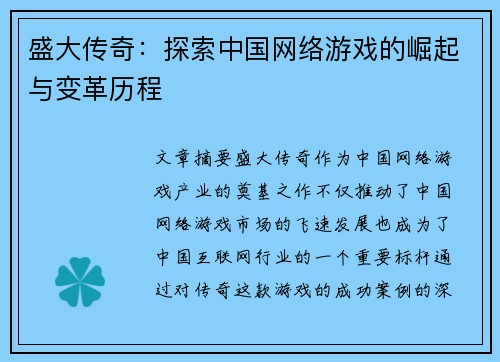 盛大传奇：探索中国网络游戏的崛起与变革历程

文章摘要盛大传奇作为中国网络游戏产业的奠基之作不仅推动了中国网络游戏市场的飞速发展也成为了中国互联网行业的一个重要标杆通过对传奇这款游戏的成功案例的深